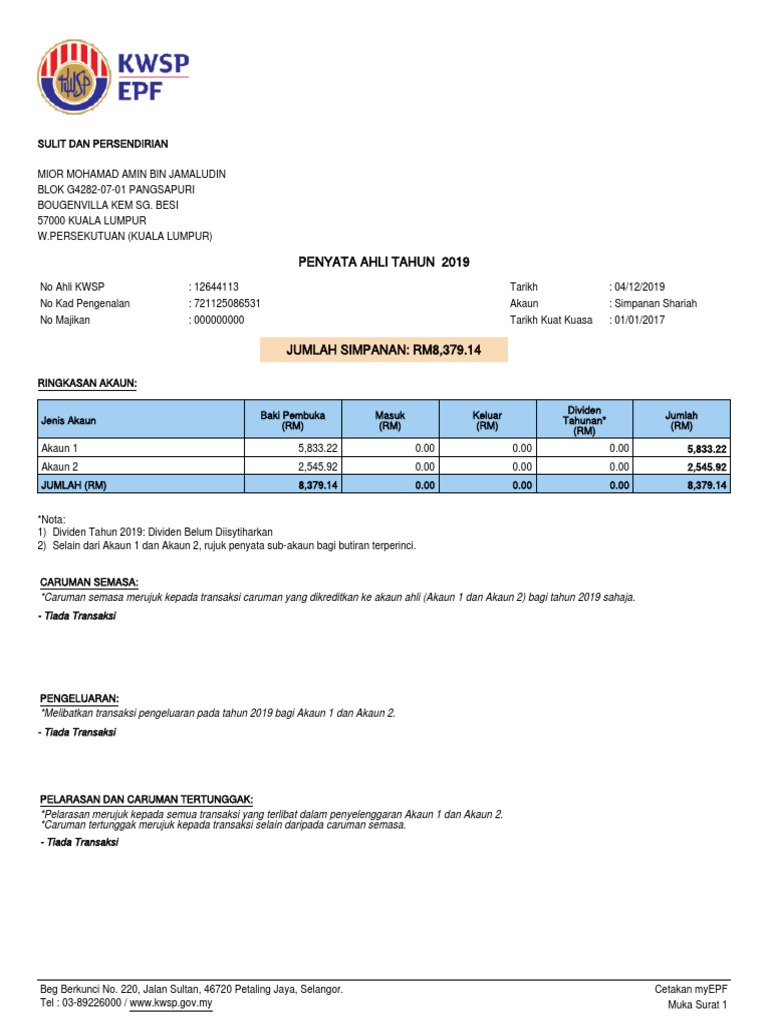 KWSP
EPF

SULIT DAN PERSENDIRIAN

MIOR MOHAMAD AMIN BIN JAMALUDIN
BLOK G4282-07-01 PANGSAPURI
BOUGENVILLA KEM SG. BESI
57000 KUALA LUMPUR
W.PERSEKUTUAN (KUALA LUMPUR)

PENYATA AHLI TAHUN 2019

No Ahli KWSP : 12644113
No Kad Pengenalan : 721125086531
No Majikan : 000000000

Tarikh : 04/12/2019
Akaun : Simpanan Shariah
Tarikh Kuat Kuasa : 01/01/2017

JUMLAH SIMPANAN: RM8,379.14

RINGKASAN AKAUN:

| Jenis Akaun | Baki Pembuka (RM) | Masuk (RM) | Keluar (RM) | Dividen Tahunan* (RM) | Jumlah (RM) |
|---|---|---|---|---|---|
| Akaun 1 | 5,833.22 | 0.00 | 0.00 | 0.00 | 5,833.22 |
| Akaun 2 | 2,545.92 | 0.00 | 0.00 | 0.00 | 2,545.92 |
| JUMLAH (RM) | 8,379.14 | 0.00 | 0.00 | 0.00 | 8,379.14 |

*Nota:
1) Dividen Tahun 2019: Dividen Belum Diisytiharkan
2) Selain dari Akaun 1 dan Akaun 2, rujuk penyata sub-akaun bagi butiran terperinci.

CARUMAN SEMASA:
*Caruman semasa merujuk kepada transaksi caruman yang dikreditkan ke akaun ahli (Akaun 1 dan Akaun 2) bagi tahun 2019 sahaja.
- Tiada Transaksi

PENGELUARAN:
*Melibatkan transaksi pengeluaran pada tahun 2019 bagi Akaun 1 dan Akaun 2.
- Tiada Transaksi

PELARASAN DAN CARUMAN TERTUNGGAK:
*Pelarasan merujuk kepada semua transaksi yang terlibat dalam penyelenggaran Akaun 1 dan Akaun 2.
*Caruman tertunggak merujuk kepada transaksi selain daripada caruman semasa.
- Tiada Transaksi

Beg Berkunci No. 220, Jalan Sultan, 46720 Petaling Jaya, Selangor.
Tel : 03-89226000 / www.kwsp.gov.my

Cetakan myEPF
Muka Surat 1